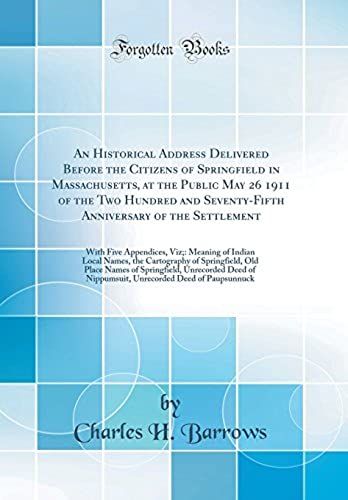 Forgotten Books

An Historical Address Delivered Before the Citizens of Springfield in Massachusetts, at the Public May 26 1911 of the Two Hundred and Seventy-Fifth Anniversary of the Settlement

With Five Appendices, Viz;: Meaning of Indian Local Names, the Cartography of Springfield, Old Place Names of Springfield, Unrecorded Deed of Nippumsuit, Unrecorded Deed of Paupsunnuck

by
Charles H. Barrows